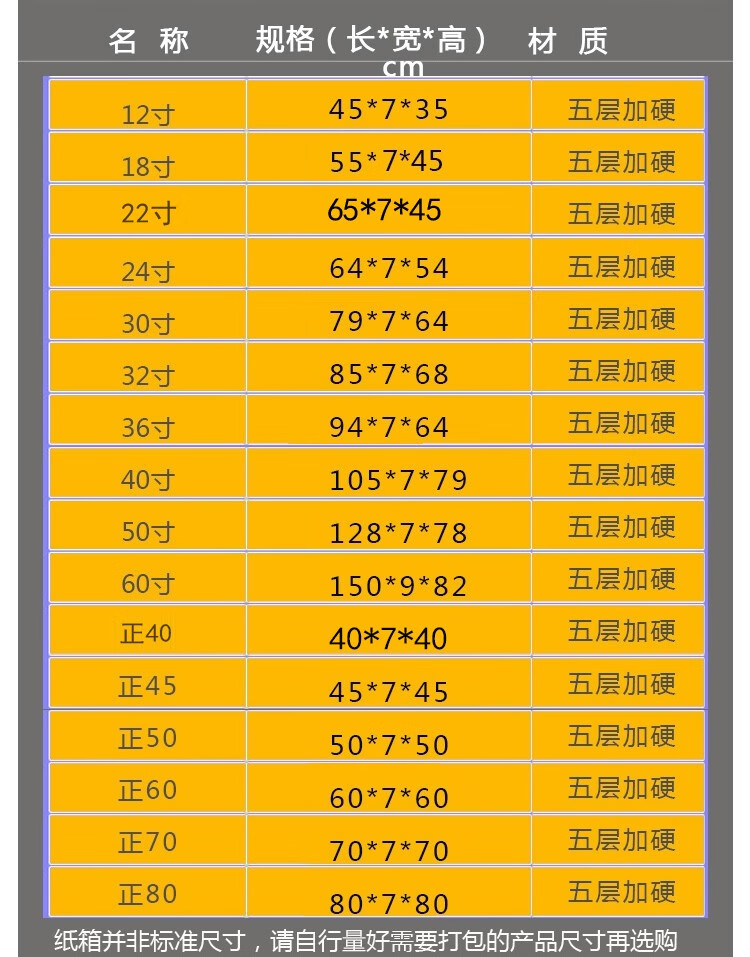 | 名 称 | 规格（长*宽*高）cm | 材 质 |
|---|---|---|
| 12寸 | 45*7*35 | 五层加硬 |
| 18寸 | 55*7*45 | 五层加硬 |
| 22寸 | 65*7*45 | 五层加硬 |
| 24寸 | 64*7*54 | 五层加硬 |
| 30寸 | 79*7*64 | 五层加硬 |
| 32寸 | 85*7*68 | 五层加硬 |
| 36寸 | 94*7*64 | 五层加硬 |
| 40寸 | 105*7*79 | 五层加硬 |
| 50寸 | 128*7*78 | 五层加硬 |
| 60寸 | 150*9*82 | 五层加硬 |
| 正40 | 40*7*40 | 五层加硬 |
| 正45 | 45*7*45 | 五层加硬 |
| 正50 | 50*7*50 | 五层加硬 |
| 正60 | 60*7*60 | 五层加硬 |
| 正70 | 70*7*70 | 五层加硬 |
| 正80 | 80*7*80 | 五层加硬 |

纸箱并非标准尺寸，请自行量好需要打包的产品尺寸再选购